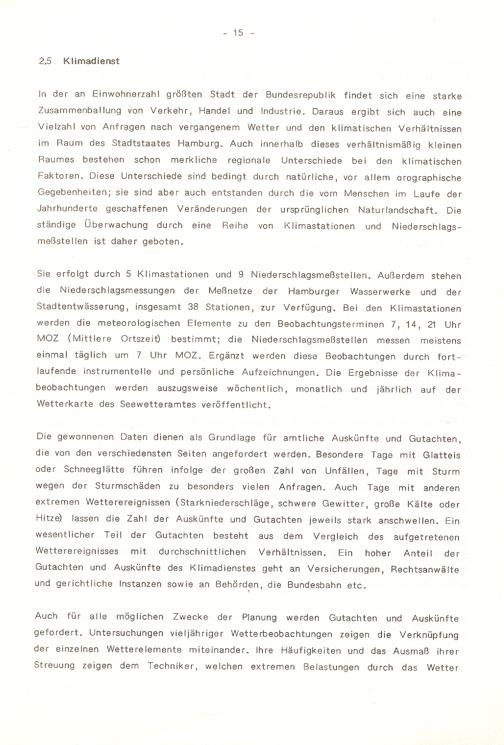 - 15 -

2.5 Klimadienst

In der an Einwohnerzahl größten Stadt der Bundesrepublik findet sich eine starke Zusammenballung von Verkehr, Handel und Industrie. Daraus ergibt sich auch eine Vielzahl von Anfragen nach vergangenem Wetter und den klimatischen Verhältnissen im Raum des Stadtstaates Hamburg. Auch innerhalb dieses verhältnismäßig kleinen Raumes bestehen schon merkliche regionale Unterschiede bei den klimatischen Faktoren. Diese Unterschiede sind bedingt durch natürliche, vor allem orographische Gegebenheiten; sie sind aber auch entstanden durch die vom Menschen im Laufe der Jahrhunderte geschaffenen Veränderungen der ursprünglichen Naturlandschaft. Die ständige Überwachung durch eine Reihe von Klimastationen und Niederschlagsmeßstellen ist daher geboten.

Sie erfolgt durch 5 Klimastationen und 9 Niederschlagsmeßstellen. Außerdem stehen die Niederschlagsmessungen der Meßnetze der Hamburger Wasserwerke und der Stadtentwässerung, insgesamt 38 Stationen, zur Verfügung. Bei den Klimastationen werden die meteorologischen Elemente zu den Beobachtungsterminen 7, 14, 21 Uhr MOZ (Mittlere Ortszeit) bestimmt; die Niederschlagsmeßstellen messen meistens einmal täglich um 7 Uhr MOZ. Ergänzt werden diese Beobachtungen durch fortlaufende instrumentelle und persönliche Aufzeichnungen. Die Ergebnisse der Klimabeobachtungen werden auszugsweise wöchentlich, monatlich und jährlich auf der Wetterkarte des Seewetteramtes veröffentlicht.

Die gewonnenen Daten dienen als Grundlage für amtliche Auskünfte und Gutachten, die von den verschiedensten Seiten angefordert werden. Besondere Tage mit Glatteis oder Schneeglätte führen infolge der großen Zahl von Unfällen, Tage mit Sturm wegen der Sturmschäden zu besonders vielen Anfragen. Auch Tage mit anderen extremen Wetterereignissen (Starkniederschläge, schwere Gewitter, große Kälte oder Hitze) lassen die Zahl der Auskünfte und Gutachten jeweils stark anschwellen. Ein wesentlicher Teil der Gutachten besteht aus dem Vergleich des aufgetretenen Wetterereignisses mit durchschnittlichen Verhältnissen. Ein hoher Anteil der Gutachten und Auskünfte des Klimadienstes geht an Versicherungen, Rechtsanwälte und gerichtliche Instanzen sowie an Behörden, die Bundesbahn etc.

Auch für alle möglichen Zwecke der Planung werden Gutachten und Auskünfte gefordert. Untersuchungen vieljähriger Wetterbeobachtungen zeigen die Verknüpfung der einzelnen Wetterelemente miteinander. Ihre Häufigkeiten und das Ausmaß ihrer Streuung zeigen dem Techniker, welchen extremen Belastungen durch das Wetter